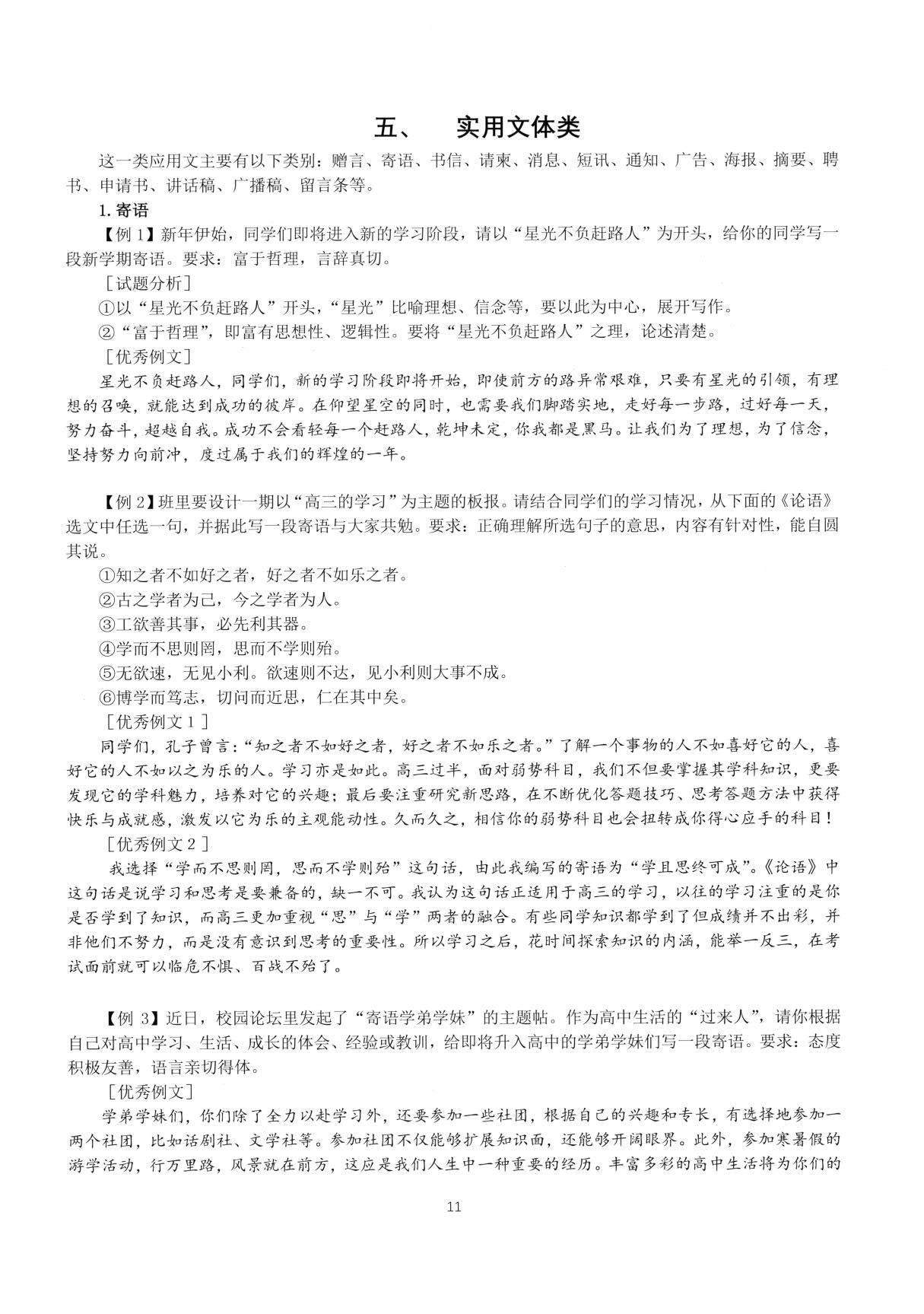 五、 实用文体类

这一类应用文主要有以下类别：赠言、寄语、书信、请柬、消息、短讯、通知、广告、海报、摘要、聘书、申请书、讲话稿、广播稿、留言条等。

1.寄语

【例1】新年伊始，同学们即将进入新的学习阶段，请以“星光不负赶路人”为开头，给你的同学写一段新学期寄语。要求：富于哲理，言辞真切。

［试题分析］

①以“星光不负赶路人”开头，“星光”比喻理想、信念等，要以此为中心，展开写作。

②“富于哲理”，即富有思想性、逻辑性。要将“星光不负赶路人”之理，论述清楚。

［优秀例文］

星光不负赶路人，同学们，新的学习阶段即将开始，即使前方的路异常艰难，只要有星光的引领，有理想的召唤，就能达到成功的彼岸。在仰望星空的同时，也需要我们脚踏实地，走好每一步路，过好每一天，努力奋斗，超越自我。成功不会看轻每一个赶路人，乾坤未定，你我都是黑马。让我们为了理想，为了信念，坚持努力向前冲，度过属于我们的辉煌的一年。

【例2】班里要设计一期以“高三的学习”为主题的板报。请结合同学们的学习情况，从下面的《论语》选文中任选一句，并据此写一段寄语与大家共勉。要求：正确理解所选句子的意思，内容有针对性，能自圆其说。

①知之者不如好之者，好之者不如乐之者。

②古之学者为己，今之学者为人。

③工欲善其事，必先利其器。

④学而不思则罔，思而不学则殆。

⑤无欲速，无见小利。欲速则不达，见小利则大事不成。

⑥博学而笃志，切问而近思，仁在其中矣。

［优秀例文1］

同学们，孔子曾言：“知之者不如好之者，好之者不如乐之者。”了解一个事物的人不如喜好它的人，喜好它的人不如以之为乐的人。学习亦是如此。高三过半，面对弱势科目，我们不但要掌握其学科知识，更要发现它的学科魅力，培养对它的兴趣；最后要注重研究新思路，在不断优化答题技巧、思考答题方法中获得快乐与成就感，激发以它为乐的主观能动性。久而久之，相信你的弱势科目也会扭转成你得心应手的科目！

［优秀例文2］

我选择“学而不思则罔，思而不学则殆”这句话，由此我编写的寄语为“学且思终可成”。《论语》中这句话是说学习和思考是要兼备的，缺一不可。我认为这句话正适用于高三的学习，以往的学习注重的是你是否学到了知识，而高三更加重视“思”与“学”两者的融合。有些同学知识都学到了但成绩并不出彩，并非他们不努力，而是没有意识到思考的重要性。所以学习之后，花时间探索知识的内涵，能举一反三，在考试面前就可以临危不惧、百战不殆了。

【例3】近日，校园论坛里发起了“寄语学弟学妹”的主题帖。作为高中生活的“过来人”，请你根据自己对高中学习、生活、成长的体会、经验或教训，给即将升入高中的学弟学妹们写一段寄语。要求：态度积极友善，语言亲切得体。

［优秀例文］

学弟学妹们，你们除了全力以赴学习外，还要参加一些社团，根据自己的兴趣和专长，有选择地参加一两个社团，比如话剧社、文学社等。参加社团不仅能够扩展知识面，还能够开阔眼界。此外，参加寒暑假的游学活动，行万里路，风景就在前方，这应是我们人生中一种重要的经历。丰富多彩的高中生活将为你们的

11